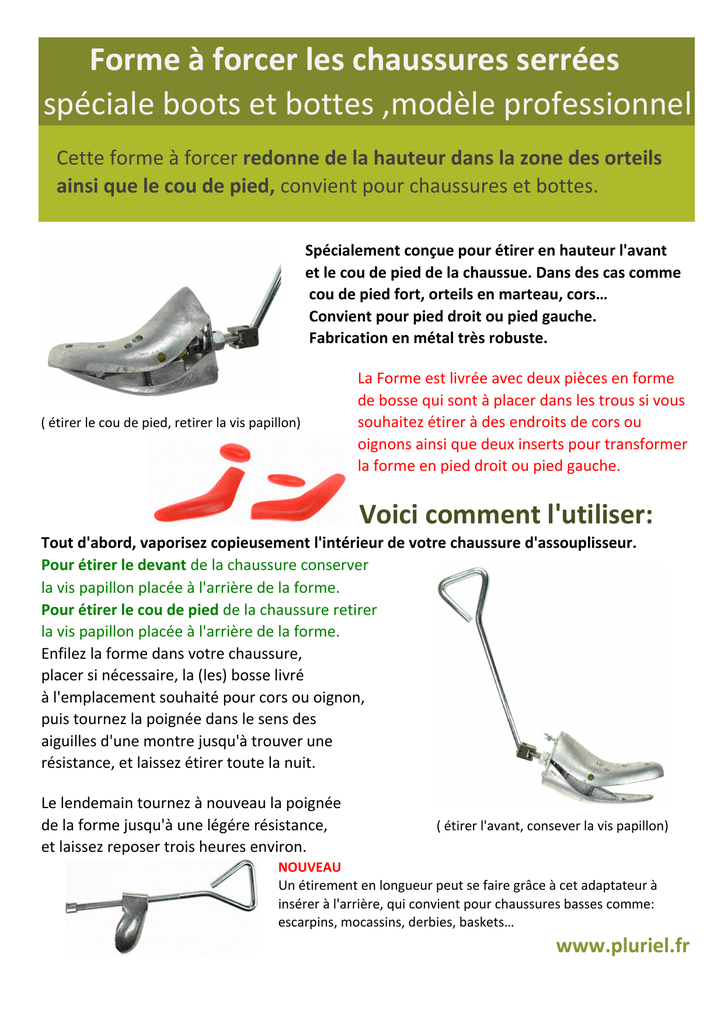 Forme à forcer les chaussures serrées
spéciale boots et bottes ,modèle professionnel

Cette forme à forcer redonne de la hauteur dans la zone des orteils ainsi que le cou de pied, convient pour chaussures et bottes.

Spécialement conçue pour étirer en hauteur l'avant et le cou de pied de la chaussue. Dans des cas comme cou de pied fort, orteils en marteau, cors…
Convient pour pied droit ou pied gauche.
Fabrication en métal très robuste.

( étirer le cou de pied, retirer la vis papillon)

La Forme est livrée avec deux pièces en forme de bosse qui sont à placer dans les trous si vous souhaitez étirer à des endroits de cors ou oignons ainsi que deux inserts pour transformer la forme en pied droit ou pied gauche.

Voici comment l'utiliser:

Tout d'abord, vaporisez copieusement l'intérieur de votre chaussure d'assouplisseur.
Pour étirer le devant de la chaussure conserver la vis papillon placée à l'arrière de la forme.
Pour étirer le cou de pied de la chaussure retirer la vis papillon placée à l'arrière de la forme.
Enfilez la forme dans votre chaussure, placer si nécessaire, la (les) bosse livré à l'emplacement souhaité pour cors ou oignon, puis tournez la poignée dans le sens des aiguilles d'une montre jusqu'à trouver une résistance, et laissez étirer toute la nuit.

Le lendemain tournez à nouveau la poignée de la forme jusqu'à une légére résistance, et laissez reposer trois heures environ.

( étirer l'avant, consever la vis papillon)

NOUVEAU
Un étirement en longueur peut se faire grâce à cet adaptateur à insérer à l'arrière, qui convient pour chaussures basses comme: escarpins, mocassins, derbies, baskets…

www.pluriel.fr